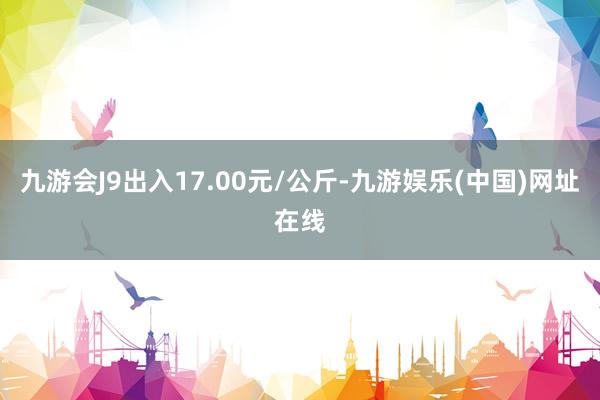 九游会J9出入17.00元/公斤-九游娱乐(中国)网址在线